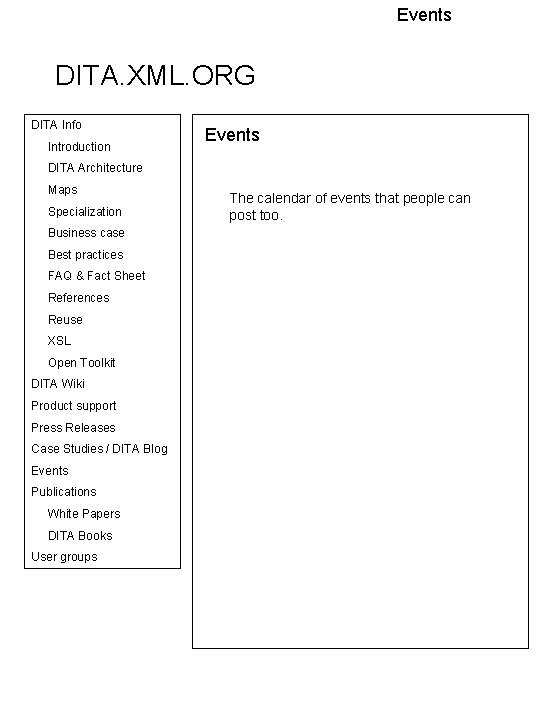 Events

DITA.XML.ORG

DITA Info
Introduction
DITA Architecture
Maps
Specialization
Business case
Best practices
FAQ & Fact Sheet
References
Reuse
XSL
Open Toolkit
DITA Wiki
Product support
Press Releases
Case Studies / DITA Blog
Events
Publications
White Papers
DITA Books
User groups

Events

The calendar of events that people can post too.